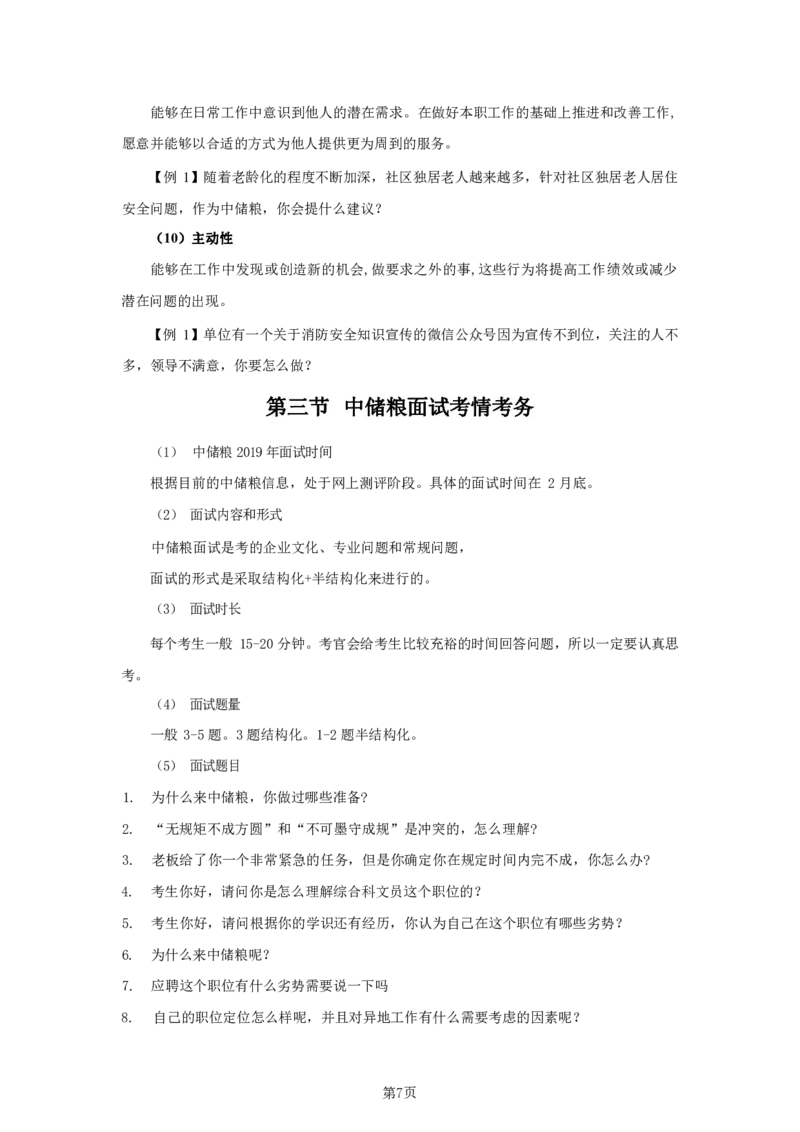 能够在日常工作中意识到他人的潜在需求。在做好本职工作的基础上推进和改善工作，愿意并能够以合适的方式为他人提供更为周到的服务。

【例 1】随着老龄化的程度不断加深，社区独居老人越来越多，针对社区独居老人居住安全问题，作为中储粮，你会提什么建议？

（10）主动性

能够在工作中发现或创造新的机会，做要求之外的事，这些行为将提高工作绩效或减少潜在问题的出现。

【例 1】单位有一个关于消防安全知识宣传的微信公众号因为宣传不到位，关注的人不多，领导不满意，你要怎么做？

第三节 中储粮面试考情考务

（1） 中储粮 2019 年面试时间

根据目前的中储粮信息，处于网上测评阶段。具体的面试时间在 2 月底。

（2） 面试内容和形式

中储粮面试是考的企业文化、专业问题和常规问题，

面试的形式是采取结构化+半结构化来进行的。

（3） 面试时长

每个考生一般 15-20 分钟。考官会给考生比较充裕的时间回答问题，所以一定要认真思考。

（4） 面试题量

一般 3-5 题。3 题结构化。1-2 题半结构化。

（5） 面试题目

1. 为什么来中储粮，你做过哪些准备？

2. “无规矩不成方圆”和“不可墨守成规”是冲突的，怎么理解？

3. 老板给了你一个非常紧急的任务，但是你确定你在规定时间内完不成，你怎么办？

4. 考生你好，请问你是怎么理解综合科文员这个职位的？

5. 考生你好，请问根据你的学识还有经历，你认为自己在这个职位有哪些劣势？

6. 为什么来中储粮呢？

7. 应聘这个职位有什么劣势需要说一下吗

8. 自己的职位定位怎么样呢，并且对异地工作有什么需要考虑的因素呢？

第7页